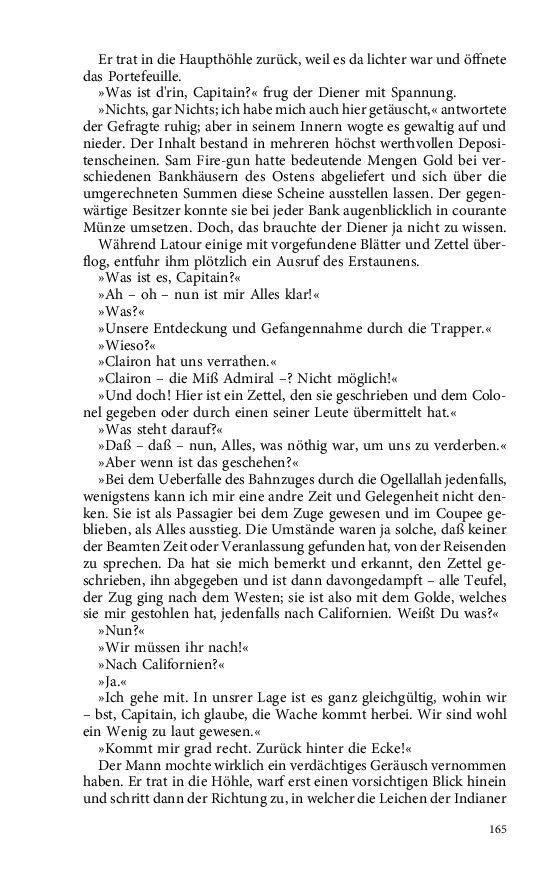 Er trat in die Haupthöhle zurück, weil es da lichter war und öffnete das Portefeuille.

»Was ist d'rin, Capitain?« frug der Diener mit Spannung.

»Nichts, gar Nichts; ich habe mich auch hier getäuscht,« antwortete der Gefragte ruhig; aber in seinem Innern wogte es gewaltig auf und nieder. Der Inhalt bestand in mehreren höchst werthvollen Depositenscheinen. Sam Fire-gun hatte bedeutende Mengen Gold bei verschiedenen Bankhäusern des Ostens abgeliefert und sich über die umgerechneten Summen diese Scheine ausstellen lassen. Der gegenwärtige Besitzer konnte sie bei jeder Bank augenblicklich in courante Münze umsetzen. Doch, das brauchte der Diener ja nicht zu wissen.

Während Latour einige mit vorgefundene Blätter und Zettel überflog, entfuhr ihm plötzlich ein Ausruf des Erstaunens.

»Was ist es, Capitain?«

»Ah – oh – nun ist mir Alles klar!«

»Was?«

»Unsere Entdeckung und Gefangennahme durch die Trapper.«

»Wieso?«

»Clairon hat uns verrathen.«

»Clairon – die Miß Admiral –? Nicht möglich!«

»Und doch! Hier ist ein Zettel, den sie geschrieben und dem Colonel gegeben oder durch einen seiner Leute übermittelt hat.«

»Was steht darauf?«

»Daß – daß – nun, Alles, was nöthig war, um uns zu verderben.«

»Aber wenn ist das geschehen?«

»Bei dem Ueberfalle des Bahnzuges durch die Ogellallah jedenfalls, wenigstens kann ich mir eine andre Zeit und Gelegenheit nicht denken. Sie ist als Passagier bei dem Zuge gewesen und im Coupee geblieben, als Alles ausstieg. Die Umstände waren ja solche, daß keiner der Beamten Zeit oder Veranlassung gefunden hat, von der Reisenden zu sprechen. Da hat sie mich bemerkt und erkannt, den Zettel geschrieben, ihn abgegeben und ist dann davongedampft – alle Teufel, der Zug ging nach dem Westen; sie ist also mit dem Golde, welches sie mir gestohlen hat, jedenfalls nach Californien. Weißt Du was?«

»Nun?«

»Wir müssen ihr nach!«

»Nach Californien?«

»Ja.«

»Ich gehe mit. In unsrer Lage ist es ganz gleichgültig, wohin wir – bst, Capitain, ich glaube, die Wache kommt herbei. Wir sind wohl ein Wenig zu laut gewesen.«

»Kommt mir grad recht. Zurück hinter die Ecke!«

Der Mann mochte wirklich ein verdächtiges Geräusch vernommen haben. Er trat in die Höhle, warf erst einen vorsichtigen Blick hinein und schritt dann der Richtung zu, in welcher die Leichen der Indianer

165